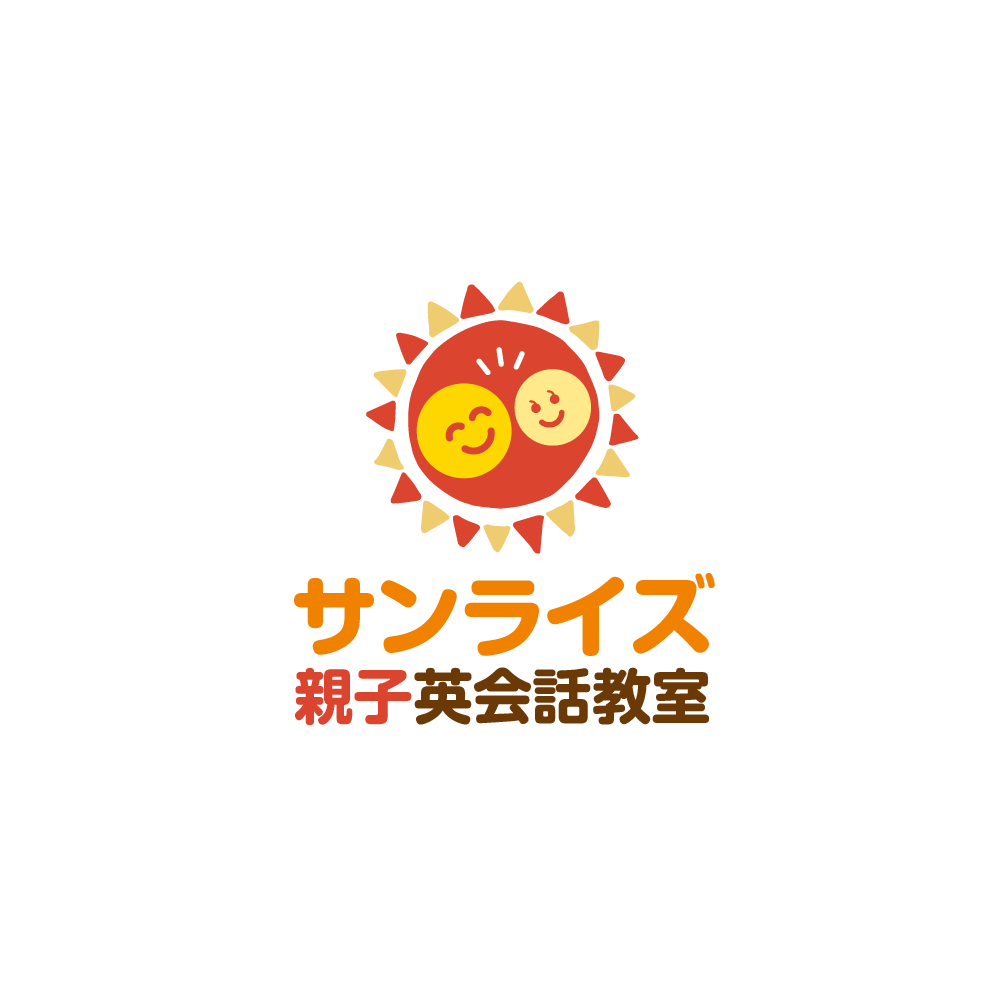 サンライズ
親子英会話教室